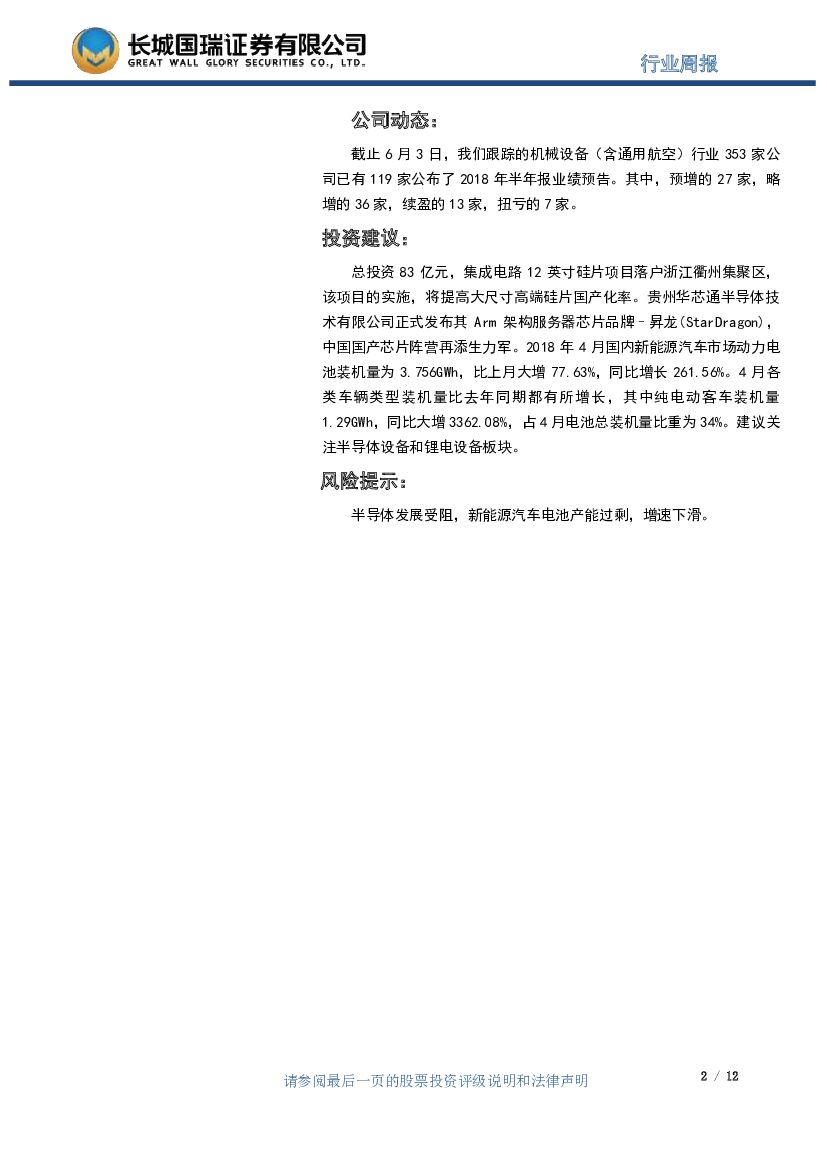 长城国瑞证券有限公司
GREAT WALL GLORY SECURITIES CO., LTD.

行业周报

公司动态:

截止 6 月 3 日，我们跟踪的机械设备（含通用航空）行业 353 家公司已有 119 家公布了 2018 年半年报业绩预告。其中，预增的 27 家，略增的 36 家，续盈的 13 家，扭亏的 7 家。

投资建议:

总投资 83 亿元，集成电路 12 英寸硅片项目落户浙江衢州集聚区，该项目的实施，将提高大尺寸高端硅片国产化率。贵州华芯通半导体技术有限公司正式发布其 Arm 架构服务器芯片品牌–昇龙(StarDragon)，中国国产芯片阵营再添生力军。2018 年 4 月国内新能源汽车市场动力电池装机量为 3.756GWh，比上月大增 77.63%，同比增长 261.56%。4 月各类车辆类型装机量比去年同期都有所增长，其中纯电动客车装机量 1.29GWh，同比大增 3362.08%，占 4 月电池总装机量比重为 34%。建议关注半导体设备和锂电设备板块。

风险提示:

半导体发展受阻，新能源汽车电池产能过剩，增速下滑。

请参阅最后一页的股票投资评级说明和法律声明

2 / 12